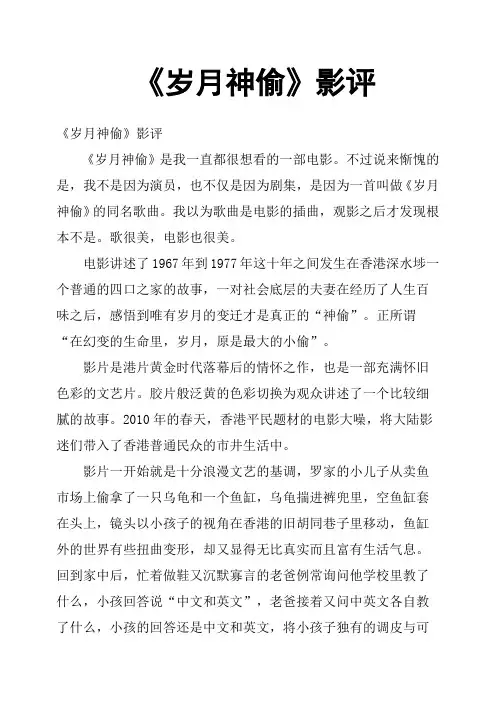 《岁月神偷》影评

《岁月神偷》影评

《岁月神偷》是我一直都很想看的一部电影。不过说来惭愧的是，我不是因为演员，也不仅是因为剧集，是因为一首叫做《岁月神偷》的同名歌曲。我以为歌曲是电影的插曲，观影之后才发现根本不是。歌很美，电影也很美。

电影讲述了1967年到1977年这十年之间发生在香港深水埗一个普通的四口之家的故事，一对社会底层的夫妻在经历了人生百味之后，感悟到唯有岁月的变迁才是真正的“神偷”。正所谓“在幻变的生命里，岁月，原是最大的小偷”。

影片是港片黄金时代落幕后的情怀之作，也是一部充满怀旧色彩的文艺片。胶片般泛黄的色彩切换为观众讲述了一个比较细腻的故事。2010年的春天，香港平民题材的电影大噪，将大陆影迷们带入了香港普通民众的市井生活中。

影片一开始就是十分浪漫文艺的基调，罗家的小儿子从卖鱼市场上偷拿了一只乌龟和一个鱼缸，乌龟揣进裤兜里，空鱼缸套在头上，镜头以小孩子的视角在香港的旧胡同巷子里移动，鱼缸外的世界有些扭曲变形，却又显得无比真实而且富有生活气息。回到家中后，忙着做鞋又沉默寡言的老爸例常询问他学校里教了什么，小孩回答说“中文和英文”，老爸接着又问中英文各自教了什么，小孩的回答还是中文和英文，将小孩子独有的调皮与可